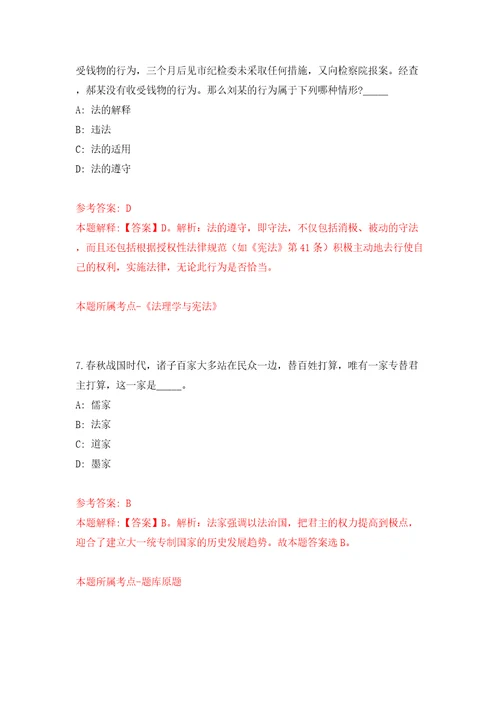 受钱物的行为，三个月后见市纪检委未采取任何措施，又向检察院报案。经查，郝某没有收受钱物的行为。那么刘某的行为属于下列哪种情形?_____

A: 法的解释

B: 违法

C: 法的适用

D: 法的遵守

参考答案: D

本题解释:【答案】D。解析：法的遵守，即守法，不仅包括消极、被动的守法，而且还包括根据授权性法律规范（如《宪法》第41条）积极主动地去行使自己的权利，实施法律，无论此行为是否恰当。

本题所属考点-《法理学与宪法》

7.春秋战国时代，诸子百家大多站在民众一边，替百姓打算，唯有一家专替君主打算，这一家是_____。

A: 儒家

B: 法家

C: 道家

D: 墨家

参考答案: B

本题解释:【答案】B。解析：法家强调以法治国，把君主的权力提高到极点，迎合了建立大一统专制国家的历史发展趋势。故本题答案选B。

本题所属考点-题库原题